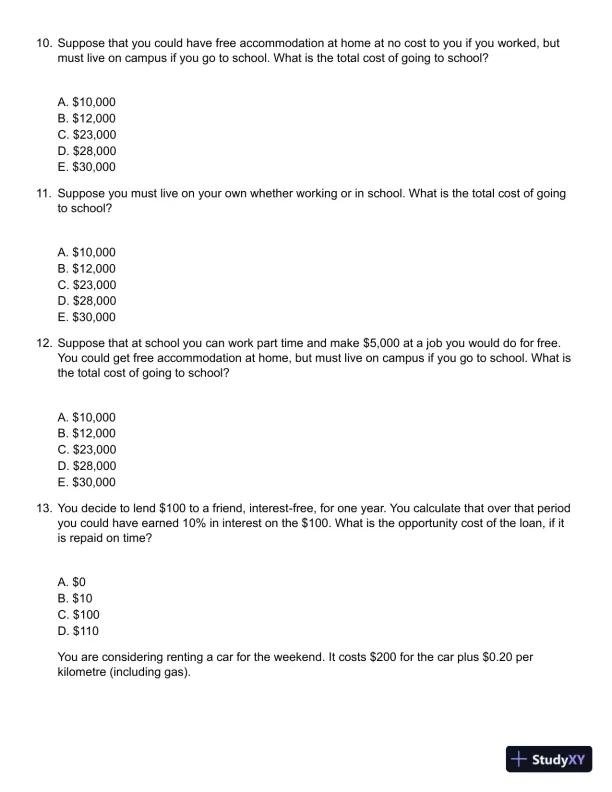 10. Suppose that you could have free accommodation at home at no cost to you if you worked, but must live on campus if you go to school. What is the total cost of going to school?

A. \$10,000
B. \$12,000
C. \$23,000
D. \$28,000
E. \$30,000

11. Suppose you must live on your own whether working or in school. What is the total cost of going to school?

A. \$10,000
B. \$12,000
C. \$23,000
D. \$28,000
E. \$30,000

12. Suppose that at school you can work part time and make \$5,000 at a job you would do for free. You could get free accommodation at home, but must live on campus if you go to school. What is the total cost of going to school?

A. \$10,000
B. \$12,000
C. \$23,000
D. \$28,000
E. \$30,000

13. You decide to lend \$100 to a friend, interest-free, for one year. You calculate that over that period you could have earned 10% in interest on the \$100. What is the opportunity cost of the loan, if it is repaid on time?

A. \$0
B. \$10
C. \$100
D. \$110

You are considering renting a car for the weekend. It costs \$200 for the car plus \$0.20 per kilometre (including gas).

StudyXY